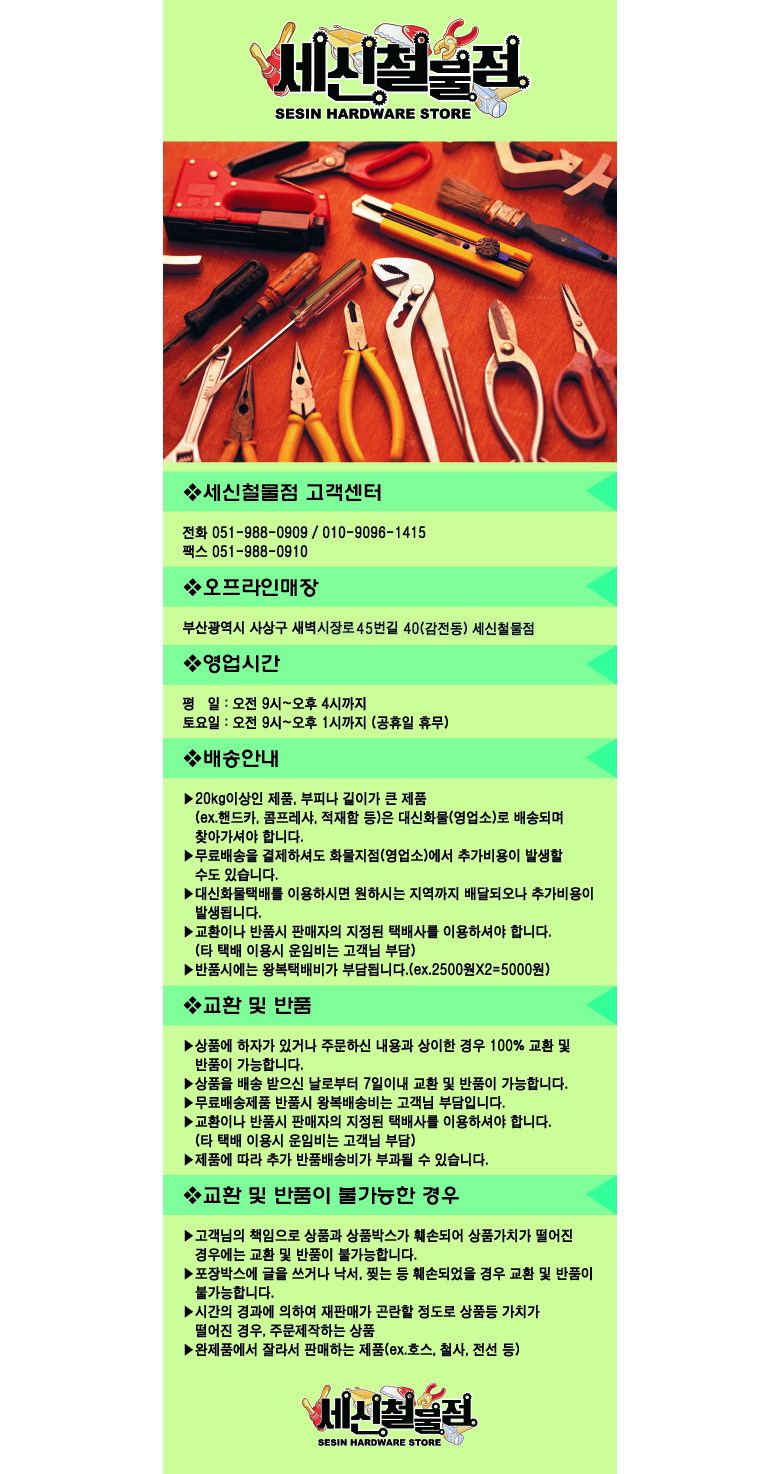 세신철물점
SESIN HARDWARE STORE

❖세신철물점 고객센터

전화 051-988-0909 / 010-9096-1415
팩스 051-988-0910

❖오프라인매장

부산광역시 사상구 새벽시장로45번길 40(감전동) 세신철물점

❖영업시간

평 일 : 오전 9시~오후 4시까지
토요일 : 오전 9시~오후 1시까지 (공휴일 휴무)

❖배송안내

▶20kg이상인 제품, 부피나 길이가 큰 제품 (ex.핸드카, 콤프레샤, 적재함 등)은 대신화물(영업소)로 배송되며 찾아가셔야 합니다.
▶무료배송을 결제하셔도 화물지점(영업소)에서 추가비용이 발생할 수도 있습니다.
▶대신화물택배를 이용하시면 원하시는 지역까지 배달되오나 추가비용이 발생됩니다.
▶교환이나 반품시 판매자의 지정된 택배사를 이용하셔야 합니다. (타 택배 이용시 운임비는 고객님 부담)
▶반품시에는 왕복택배비가 부담됩니다.(ex.2500원X2=5000원)

❖교환 및 반품

▶상품에 하자가 있거나 주문하신 내용과 상이한 경우 100% 교환 및 반품이 가능합니다.
▶상품을 배송 받으신 날로부터 7일이내 교환 및 반품이 가능합니다.
▶무료배송제품 반품시 왕복배송비는 고객님 부담입니다.
▶교환이나 반품시 판매자의 지정된 택배사를 이용하셔야 합니다. (타 택배 이용시 운임비는 고객님 부담)
▶제품에 따라 추가 반품배송비가 부과될 수 있습니다.

❖교환 및 반품이 불가능한 경우

▶고객님의 책임으로 상품과 상품박스가 훼손되어 상품가치가 떨어진 경우에는 교환 및 반품이 불가능합니다.
▶포장박스에 글을 쓰거나 낙서, 찢는 등 훼손되었을 경우 교환 및 반품이 불가능합니다.
▶시간의 경과에 의하여 재판매가 곤란할 정도로 상품등 가치가 떨어진 경우, 주문제작하는 상품
▶완제품에서 잘라서 판매하는 제품(ex.호스, 철사, 전선 등)

세신철물점
SESIN HARDWARE STORE